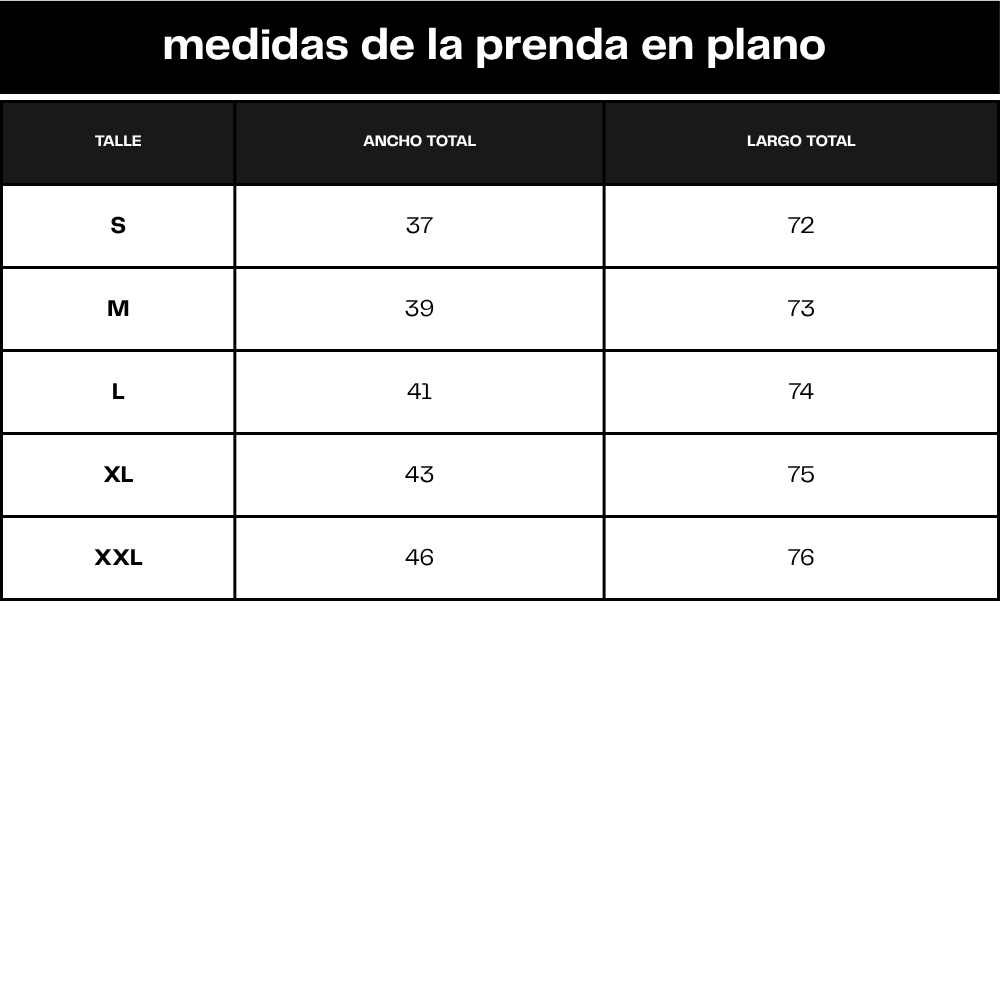 medidas de la prenda en plano

| TALLE | ANCHO TOTAL | LARGO TOTAL |
|---|---|---|
| S | 37 | 72 |
| M | 39 | 73 |
| L | 41 | 74 |
| XL | 43 | 75 |
| XXL | 46 | 76 |